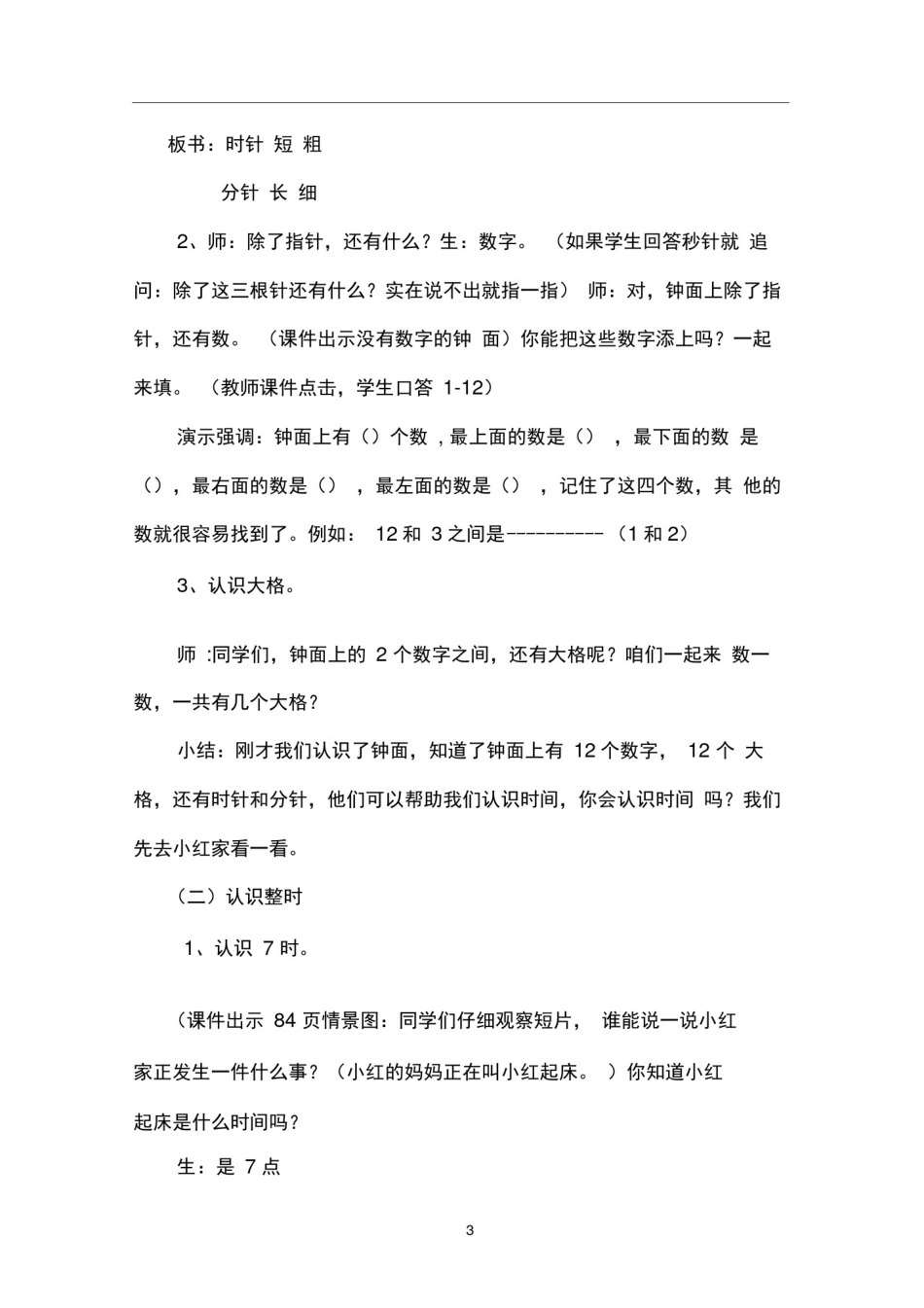 板书：时针 短 粗

分针 长 细

2、师：除了指针，还有什么？生：数字。 （如果学生回答秒针就 追问：除了这三根针还有什么？实在说不出就指一指） 师：对，钟面上除了指针，还有数。 （课件出示没有数字的钟 面）你能把这些数字添上吗？一起来填。 （教师课件点击，学生口答 1-12）

演示强调：钟面上有（）个数，最上面的数是（） ，最下面的数 是（），最右面的数是（） ，最左面的数是（） ，记住了这四个数，其 他的数就很容易找到了。例如： 12 和 3 之间是----------（1 和 2）

3、认识大格。

师 :同学们，钟面上的 2 个数字之间，还有大格呢？咱们一起来 数一数，一共有几个大格？

小结：刚才我们认识了钟面，知道了钟面上有 12 个数字， 12 个 大格，还有时针和分针，他们可以帮助我们认识时间，你会认识时间 吗？我们先去小红家看一看。

（二）认识整时

1、认识 7 时。

（课件出示 84 页情景图：同学们仔细观察短片， 谁能说一说小红家正发生一件什么事？（小红的妈妈正在叫小红起床。 ）你知道小红起床是什么时间吗？

生：是 7 点

3